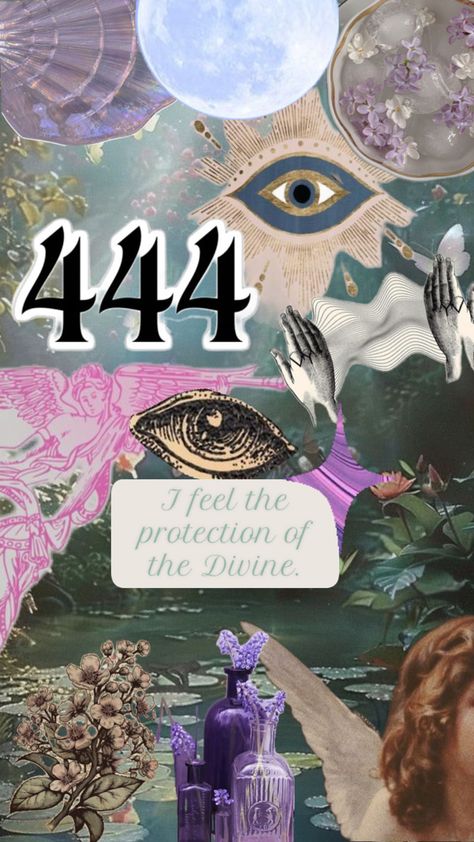 444

I feel the protection of the Divine.